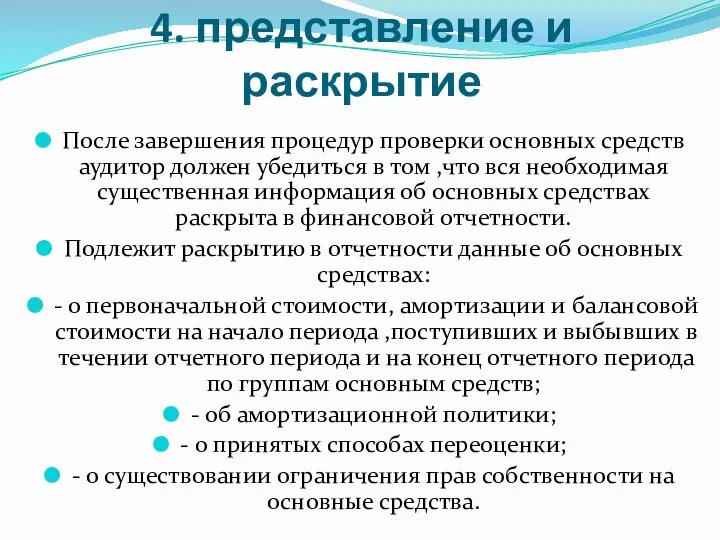 4. представление и раскрытие

После завершения процедур проверки основных средств аудитор должен убедиться в том ,что вся необходимая существенная информация об основных средствах раскрыта в финансовой отчетности.

Подлежит раскрытию в отчетности данные об основных средствах:

- о первоначальной стоимости, амортизации и балансовой стоимости на начало периода ,поступивших и выбывших в течении отчетного периода и на конец отчетного периода по группам основным средств;

- об амортизационной политики;

- о принятых способах переоценки;

- о существовании ограничения прав собственности на основные средства.